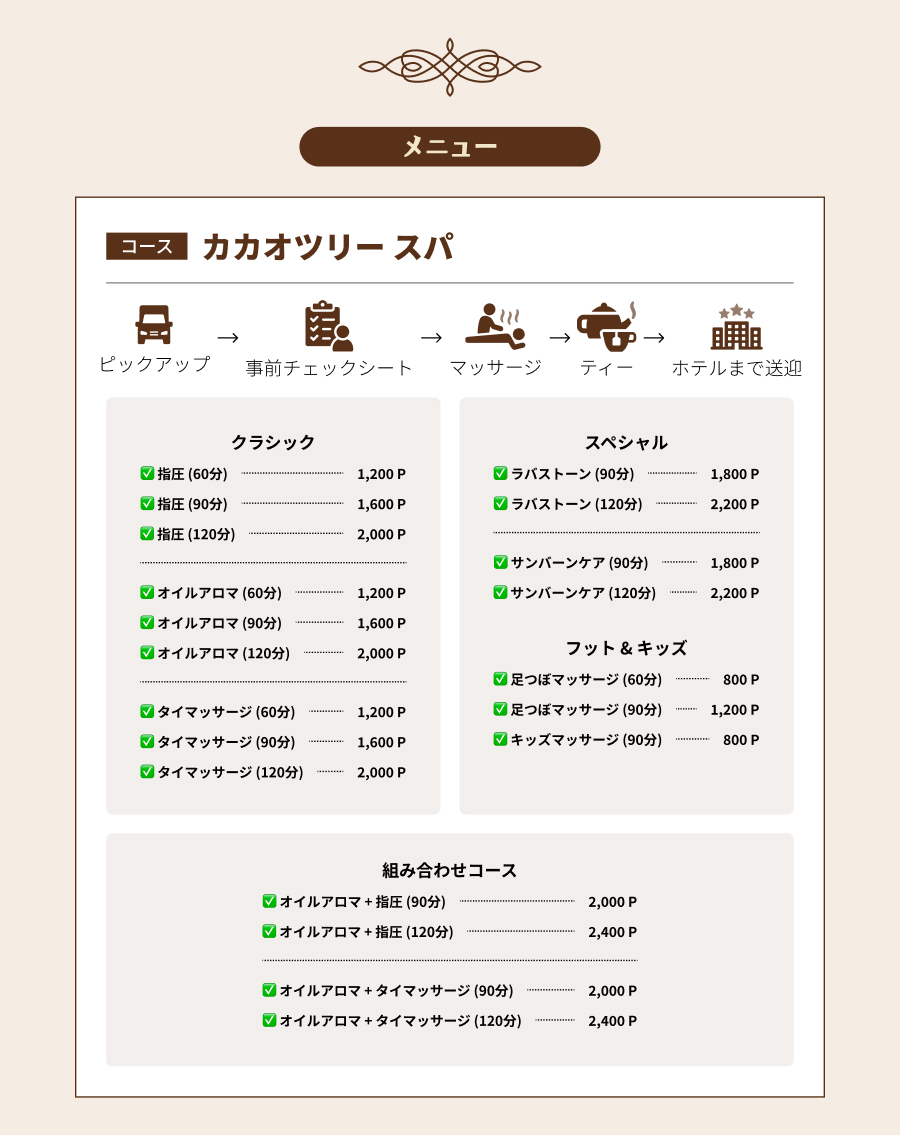 メニュー

コース カカオツリー スパ

ピックアップ → 事前チェックシート → マッサージ → ティー → ホテルまで送迎

クラシック

✅ 指圧 (60分) 1,200 P
✅ 指圧 (90分) 1,600 P
✅ 指圧 (120分) 2,000 P

✅ オイルアロマ (60分) 1,200 P
✅ オイルアロマ (90分) 1,600 P
✅ オイルアロマ (120分) 2,000 P

✅ タイマッサージ (60分) 1,200 P
✅ タイマッサージ (90分) 1,600 P
✅ タイマッサージ (120分) 2,000 P

スペシャル

✅ ラバストーン (90分) 1,800 P
✅ ラバストーン (120分) 2,200 P

✅ サンバーンケア (90分) 1,800 P
✅ サンバーンケア (120分) 2,200 P

フット & キッズ

✅ 足つぼマッサージ (60分) 800 P
✅ 足つぼマッサージ (90分) 1,200 P
✅ キッズマッサージ (90分) 800 P

組み合わせコース

✅ オイルアロマ + 指圧 (90分) 2,000 P
✅ オイルアロマ + 指圧 (120分) 2,400 P

✅ オイルアロマ + タイマッサージ (90分) 2,000 P
✅ オイルアロマ + タイマッサージ (120分) 2,400 P